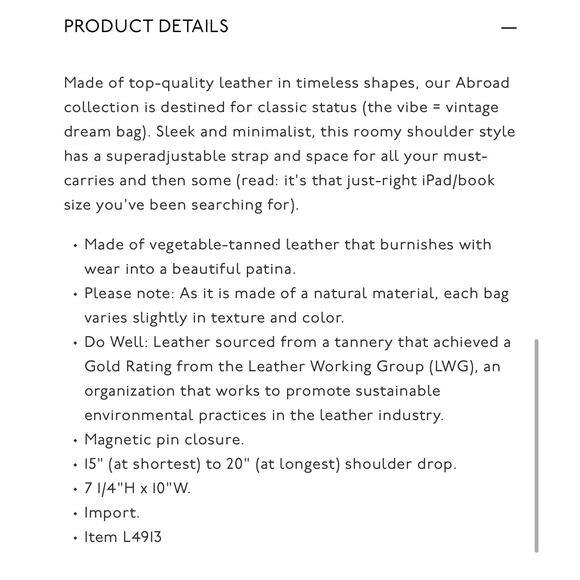 PRODUCT DETAILS —

Made of top-quality leather in timeless shapes, our Abroad collection is destined for classic status (the vibe = vintage dream bag). Sleek and minimalist, this roomy shoulder style has a superadjustable strap and space for all your must-carries and then some (read: it's that just-right iPad/book size you've been searching for).

• Made of vegetable-tanned leather that burnishes with wear into a beautiful patina.
• Please note: As it is made of a natural material, each bag varies slightly in texture and color.
• Do Well: Leather sourced from a tannery that achieved a Gold Rating from the Leather Working Group (LWG), an organization that works to promote sustainable environmental practices in the leather industry.
• Magnetic pin closure.
• 15" (at shortest) to 20" (at longest) shoulder drop.
• 7 1/4"H x 10"W.
• Import.
• Item L4913